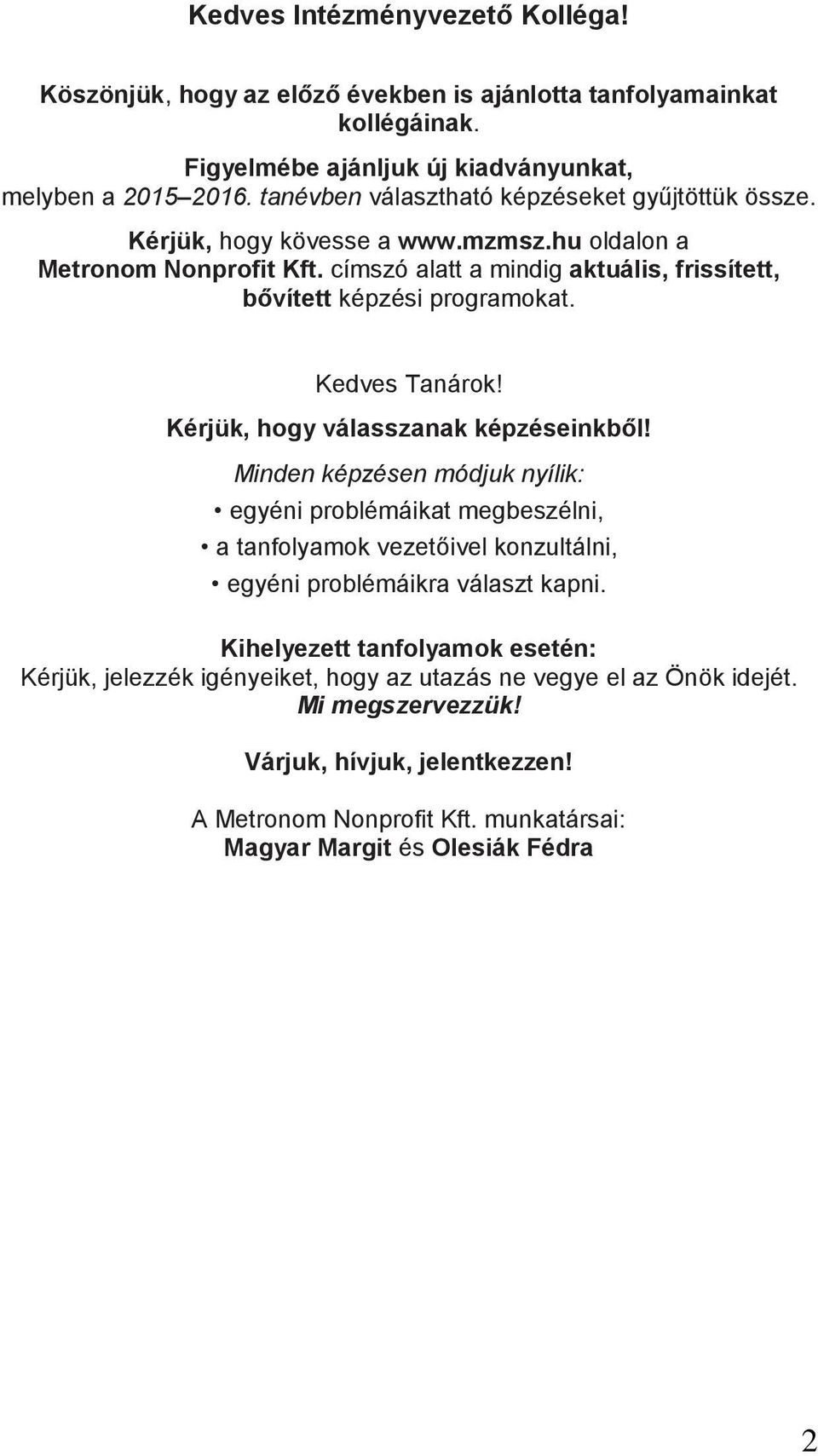 Kedves Intézményvezető Kolléga!

Köszönjük, hogy az előző években is ajánlotta tanfolyamainkat kollégáinak.

Figyelmébe ajánljuk új kiadványunkat, melyben a 2015–2016. tanévben választható képzéseket gyűjtöttük össze.

Kérjük, hogy kövesse a www.mzmsz.hu oldalon a Metronom Nonprofit Kft. címszó alatt a mindig aktuális, frissített, bővített képzési programokat.

Kedves Tanárok!

Kérjük, hogy válasszanak képzéseinkből!

Minden képzésen módjuk nyílik:

• egyéni problémáikat megbeszélni,
• a tanfolyamok vezetőivel konzultálni,
• egyéni problémáikra választ kapni.

Kihelyezett tanfolyamok esetén:
Kérjük, jelezzék igényeiket, hogy az utazás ne vegye el az Önök idejét.
Mi megszervezzük!

Várjuk, hívjuk, jelentkezzen!

A Metronom Nonprofit Kft. munkatársai:
Magyar Margit és Olesiák Fédra

2